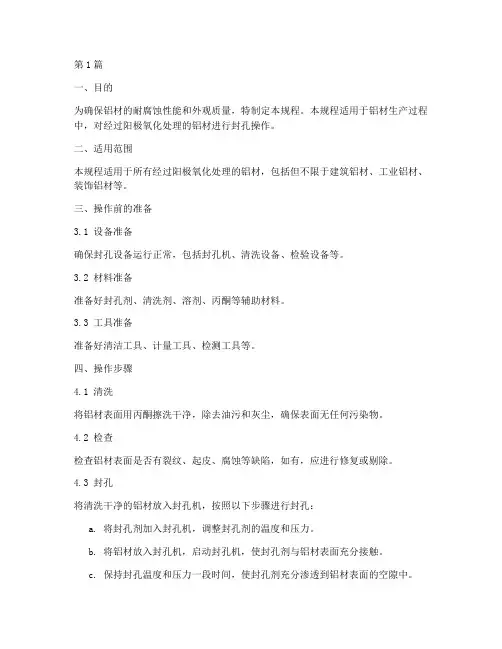 第1篇

一、目的

为确保铝材的耐腐蚀性能和外观质量，特制定本规程。本规程适用于铝材生产过程中，对经过阳极氧化处理的铝材进行封孔操作。

二、适用范围

本规程适用于所有经过阳极氧化处理的铝材，包括但不限于建筑铝材、工业铝材、装饰铝材等。

三、操作前的准备

3.1 设备准备

确保封孔设备运行正常，包括封孔机、清洗设备、检验设备等。

3.2 材料准备

准备好封孔剂、清洗剂、溶剂、丙酮等辅助材料。

3.3 工具准备

准备好清洁工具、计量工具、检测工具等。

四、操作步骤

4.1 清洗

将铝材表面用丙酮擦洗干净，除去油污和灰尘，确保表面无任何污染物。

4.2 检查

检查铝材表面是否有裂纹、起皮、腐蚀等缺陷，如有，应进行修复或剔除。

4.3 封孔

将清洗干净的铝材放入封孔机，按照以下步骤进行封孔：

a. 将封孔剂加入封孔机，调整封孔剂的温度和压力。

b. 将铝材放入封孔机，启动封孔机，使封孔剂与铝材表面充分接触。

c. 保持封孔温度和压力一段时间，使封孔剂充分渗透到铝材表面的空隙中。